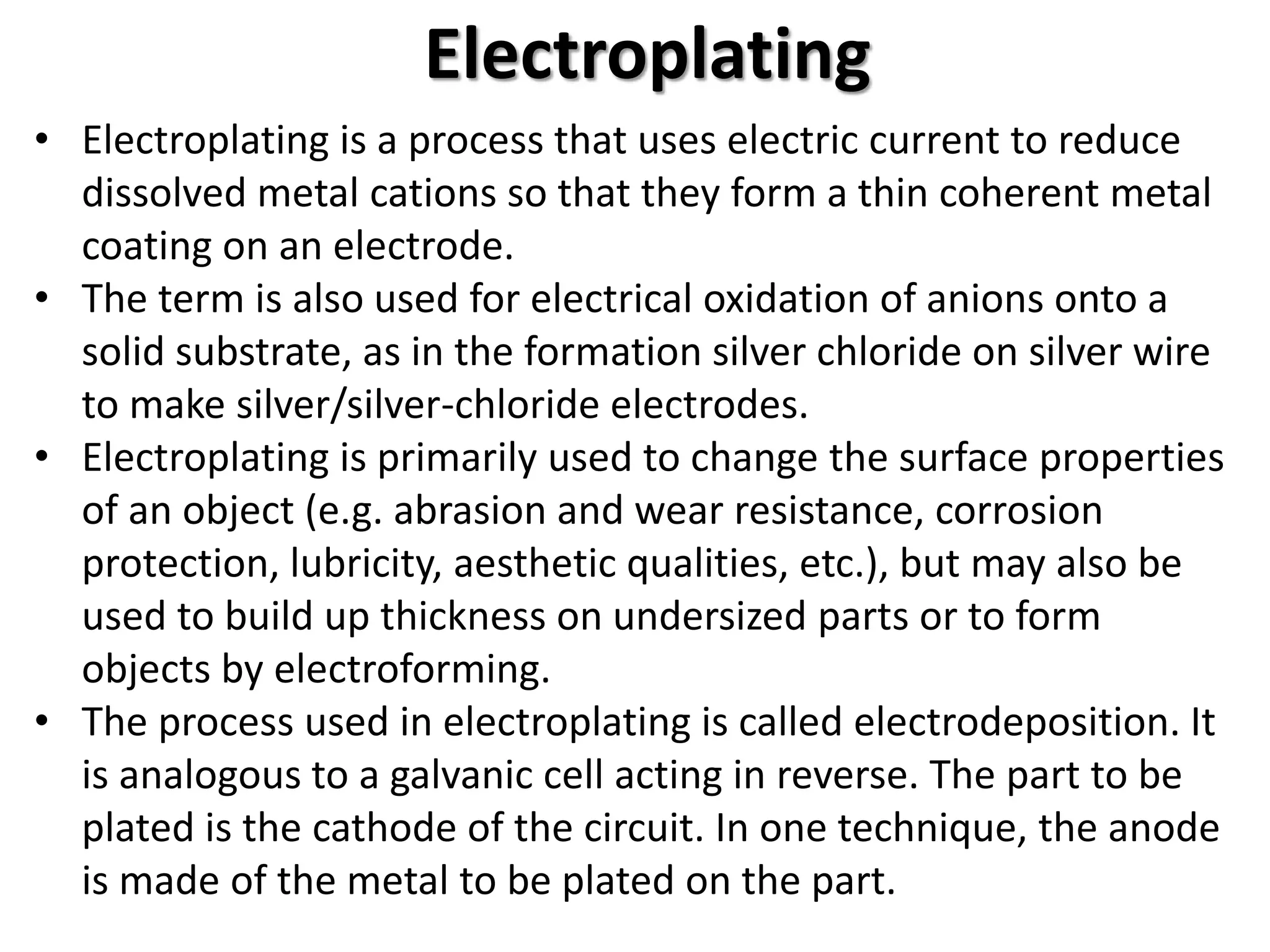 Electroplating

• Electroplating is a process that uses electric current to reduce dissolved metal cations so that they form a thin coherent metal coating on an electrode.
• The term is also used for electrical oxidation of anions onto a solid substrate, as in the formation silver chloride on silver wire to make silver/silver-chloride electrodes.
• Electroplating is primarily used to change the surface properties of an object (e.g. abrasion and wear resistance, corrosion protection, lubricity, aesthetic qualities, etc.), but may also be used to build up thickness on undersized parts or to form objects by electroforming.
• The process used in electroplating is called electrodeposition. It is analogous to a galvanic cell acting in reverse. The part to be plated is the cathode of the circuit. In one technique, the anode is made of the metal to be plated on the part.